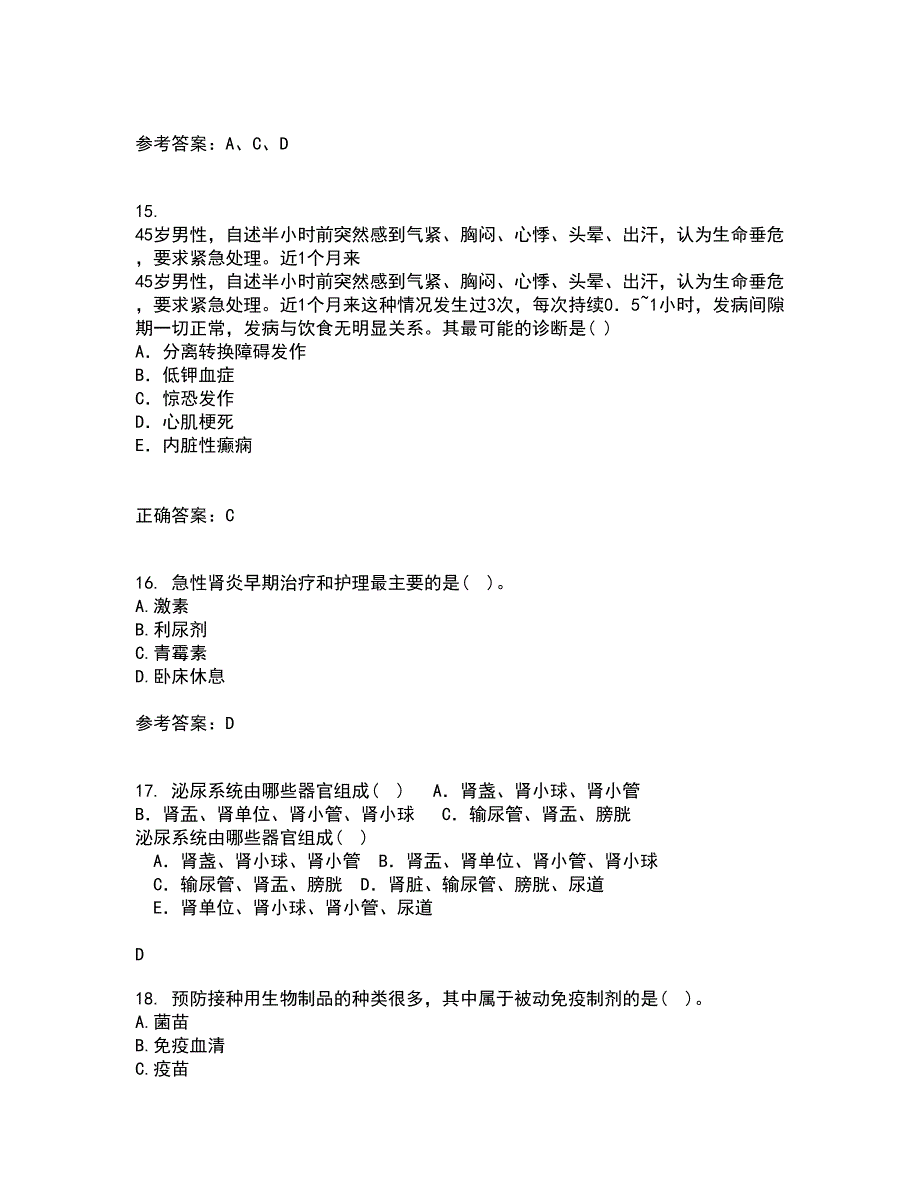 参考答案：A、C、D

15.
45岁男性，自述半小时前突然感到气紧、胸闷、心悸、头晕、出汗，认为生命垂危，要求紧急处理。近1个月来
45岁男性，自述半小时前突然感到气紧、胸闷、心悸、头晕、出汗，认为生命垂危，要求紧急处理。近1个月来这种情况发生过3次，每次持续0．5~1小时，发病间隙期一切正常，发病与饮食无明显关系。其最可能的诊断是( )
A．分离转换障碍发作
B．低钾血症
C．惊恐发作
D．心肌梗死
E．内脏性癫痫

正确答案：C

16. 急性肾炎早期治疗和护理最主要的是( )。
A.激素
B.利尿剂
C.青霉素
D.卧床休息

参考答案：D

17. 泌尿系统由哪些器官组成( ) A．肾盏、肾小球、肾小管 B．肾盂、肾单位、肾小管、肾小球 C．输尿管、肾盂、膀胱
泌尿系统由哪些器官组成( )
A．肾盏、肾小球、肾小管 B．肾盂、肾单位、肾小管、肾小球
C．输尿管、肾盂、膀胱 D．肾脏、输尿管、膀胱、尿道
E．肾单位、肾小球、肾小管、尿道

D

18. 预防接种用生物制品的种类很多，其中属于被动免疫制剂的是( )。
A.菌苗
B.免疫血清
C.疫苗